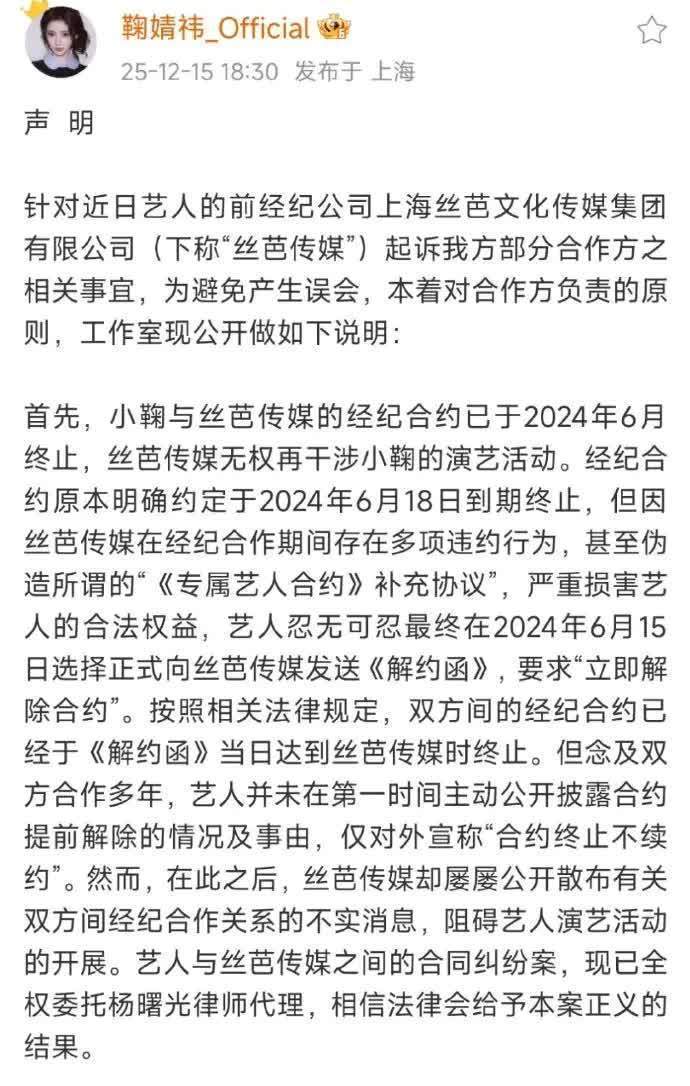 鞠婧祎_Official

25-12-15 18:30 发布于 上海

声 明

针对近日艺人的前经纪公司上海丝芭文化传媒集团有限公司（下称“丝芭传媒”）起诉我方部分合作方之相关事宜，为避免产生误会，本着对合作方负责的原则，工作室现公开做如下说明：

首先，小鞠与丝芭传媒的经纪合约已于2024年6月终止，丝芭传媒无权再干涉小鞠的演艺活动。经纪合约原本明确约定于2024年6月18日到期终止，但因丝芭传媒在经纪合作期间存在多项违约行为，甚至伪造所谓的“《专属艺人合约》补充协议”，严重损害艺人的合法权益，艺人忍无可忍最终在2024年6月15日选择正式向丝芭传媒发送《解约函》，要求“立即解除合约”。按照相关法律规定，双方间的经纪合约已经于《解约函》当日达到丝芭传媒时终止。但念及双方合作多年，艺人并未在第一时间主动公开披露合约提前解除的情况及事由，仅对外宣称“合约终止不续约”。然而，在此之后，丝芭传媒却屡屡公开散布有关双方间经纪合作关系的不实消息，阻碍艺人演艺活动的开展。艺人与丝芭传媒之间的合同纠纷案，现已全权委托杨曙光律师代理，相信法律会给予本案正义的结果。